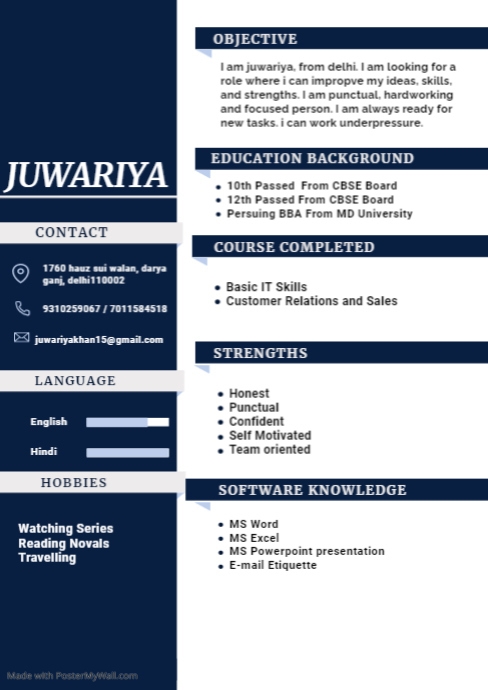 JUWARIYA

CONTACT

1760 hauz sui walan, darya ganj, delhi110002

9310259067 / 7011584518

juwariyakhan15@gmail.com

LANGUAGE

English

Hindi

HOBBIES

Watching Series
Reading Novals
Travelling

Made with PosterMyWall.com

OBJECTIVE

I am juwariya, from delhi. I am looking for a role where i can impropve my ideas, skills, and strengths. I am punctual, hardworking and focused person. I am always ready for new tasks. i can work underpressure.

EDUCATION BACKGROUND

- 10th Passed From CBSE Board
- 12th Passed From CBSE Board
- Persuing BBA From MD University

COURSE COMPLETED

- Basic IT Skills
- Customer Relations and Sales

STRENGTHS

- Honest
- Punctual
- Confident
- Self Motivated
- Team oriented

SOFTWARE KNOWLEDGE

- MS Word
- MS Excel
- MS Powerpoint presentation
- E-mail Etiquette